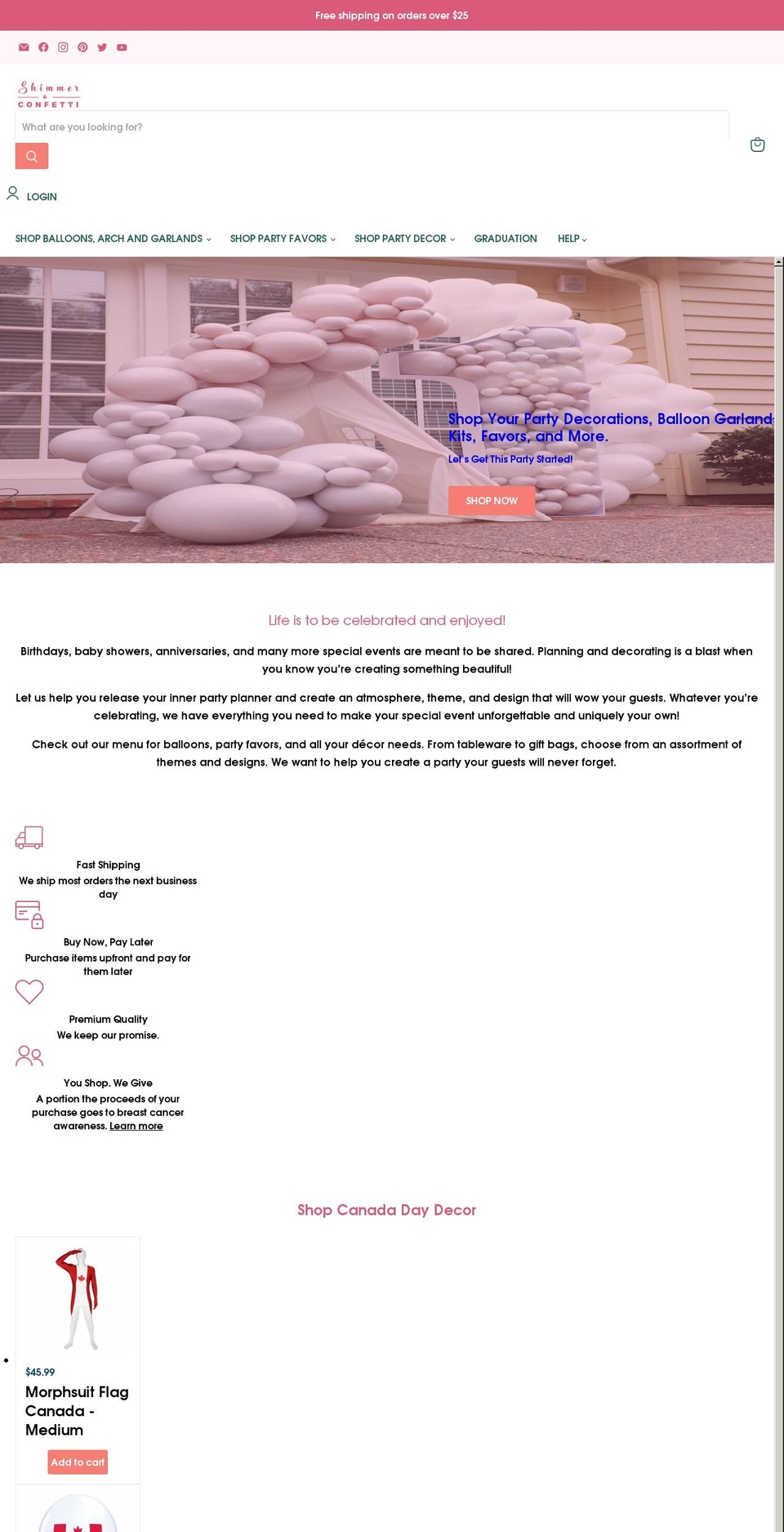 Free shipping on orders over $25

Shimmer & CONFETTI

What are you looking for?

LOGIN

SHOP BALLOONS, ARCH AND GARLANDS
SHOP PARTY FAVORS
SHOP PARTY DECOR
GRADUATION
HELP

Shop Your Party Decorations, Balloon Garland Kits, Favors, and More.

Let's Get This Party Started!

SHOP NOW

Life is to be celebrated and enjoyed!

Birthdays, baby showers, anniversaries, and many more special events are meant to be shared. Planning and decorating is a blast when you know you're creating something beautiful!

Let us help you release your inner party planner and create an atmosphere, theme, and design that will wow your guests. Whatever you're celebrating, we have everything you need to make your special event unforgettable and uniquely your own!

Check out our menu for balloons, party favors, and all your décor needs. From tableware to gift bags, choose from an assortment of themes and designs. We want to help you create a party your guests will never forget.

Fast Shipping
We ship most orders the next business day

Buy Now, Pay Later
Purchase items upfront and pay for them later

Premium Quality
We keep our promise.

You Shop. We Give
A portion the proceeds of your purchase goes to breast cancer awareness. Learn more

Shop Canada Day Decor

$45.99
Morphsuit Flag Canada - Medium
Add to cart